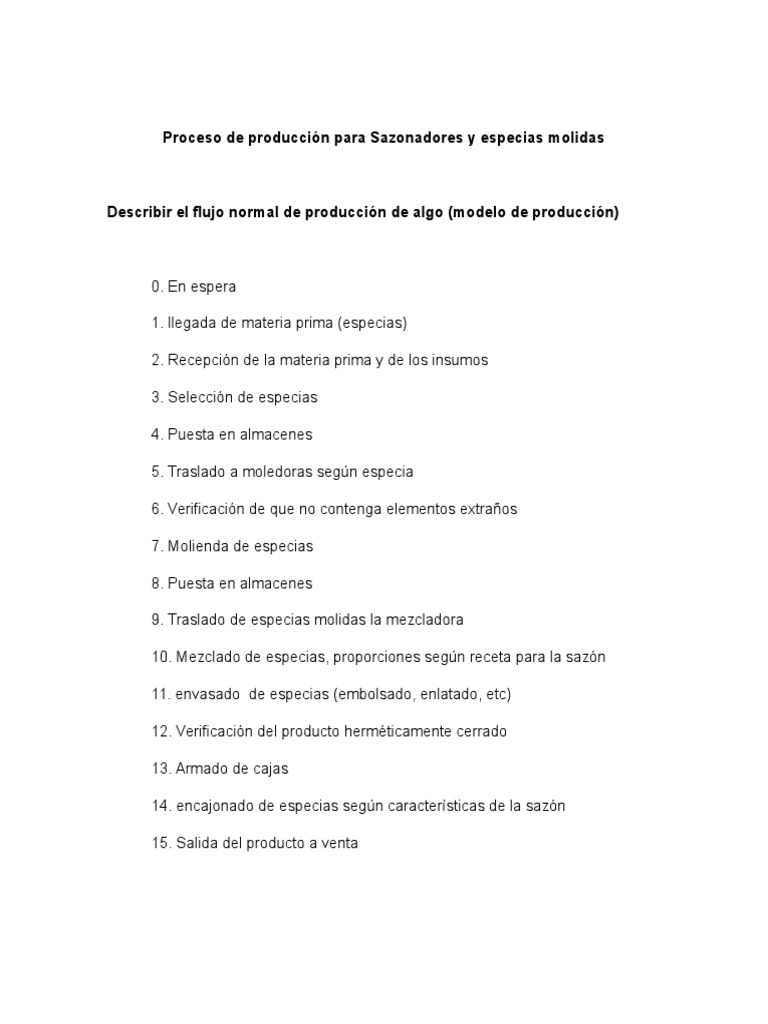 Proceso de producción para Sazonadores y especias molidas

Describir el flujo normal de producción de algo (modelo de producción)

0. En espera

1. llegada de materia prima (especias)

2. Recepción de la materia prima y de los insumos

3. Selección de especias

4. Puesta en almacenes

5. Traslado a moledoras según especia

6. Verificación de que no contenga elementos extraños

7. Molienda de especias

8. Puesta en almacenes

9. Traslado de especias molidas la mezcladora

10. Mezclado de especias, proporciones según receta para la sazón

11. envasado de especias (embolsado, enlatado, etc)

12. Verificación del producto herméticamente cerrado

13. Armado de cajas

14. encajonado de especias según características de la sazón

15. Salida del producto a venta